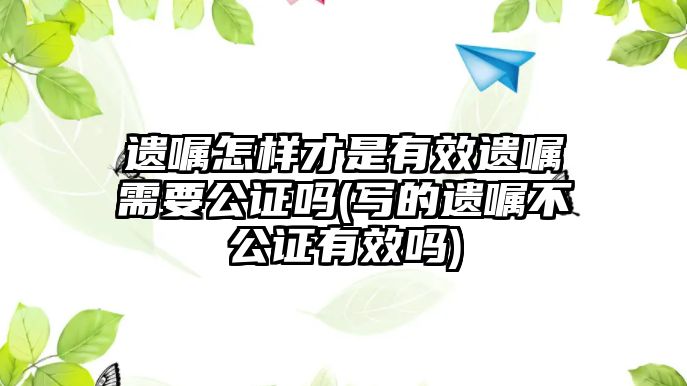 遗嘱怎样才是有效遗嘱需要公证吗(写的遗嘱不公证有效吗)